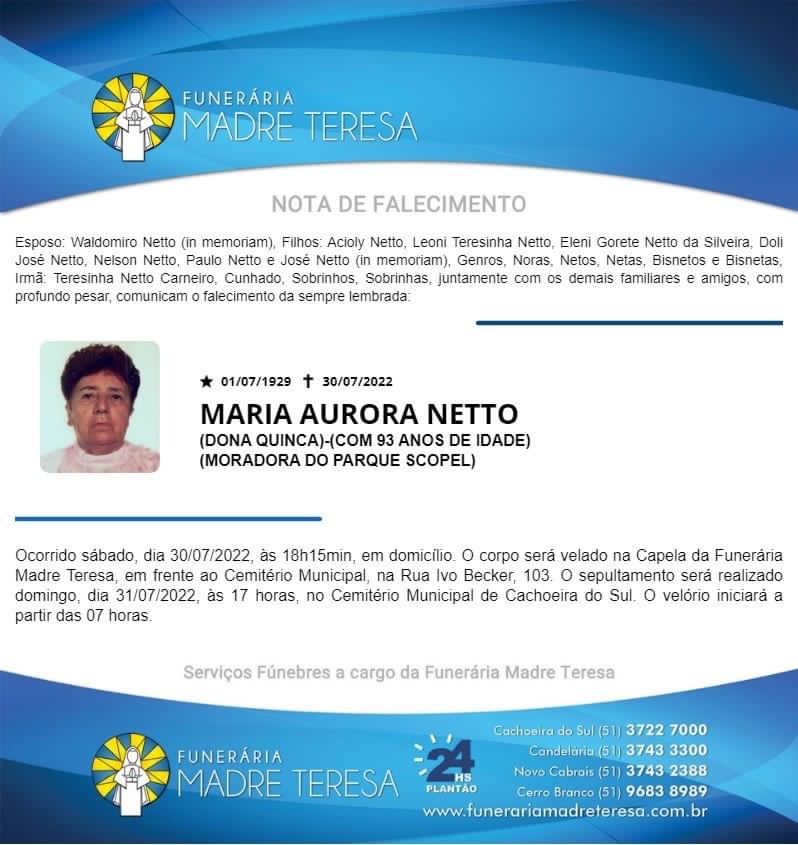 FUNERÁRIA
MADRE TERESA

NOTA DE FALECIMENTO

Esposo: Waldomiro Netto (in memoriam), Filhos: Acioly Netto, Leoni Teresinha Netto, Eleni Gorete Netto da Silveira, Doli José Netto, Nelson Netto, Paulo Netto e José Netto (in memoriam), Genros, Noras, Netos, Netas, Bisnetos e Bisnetas, Irmã: Teresinha Netto Carneiro, Cunhado, Sobrinhos, Sobrinhas, juntamente com os demais familiares e amigos, com profundo pesar, comunicam o falecimento da sempre lembrada:

★ 01/07/1929 ✝ 30/07/2022

MARIA AURORA NETTO
(DONA QUINCA)-(COM 93 ANOS DE IDADE)
(MORADORA DO PARQUE SCOPEL)

Ocorrido sábado, dia 30/07/2022, às 18h15min, em domicílio. O corpo será velado na Capela da Funerária Madre Teresa, em frente ao Cemitério Municipal, na Rua Ivo Becker, 103. O sepultamento será realizado domingo, dia 31/07/2022, às 17 horas, no Cemitério Municipal de Cachoeira do Sul. O velório iniciará a partir das 07 horas.

Serviços Fúnebres a cargo da Funerária Madre Teresa

FUNERÁRIA
MADRE TERESA

24 HS
PLANTÃO

Cachoeira do Sul (51) 3722 7000
Candelária (51) 3743 3300
Novo Cabrais (51) 3743 2388
Cerro Branco (51) 9683 8989
www.funerariamadreteresa.com.br